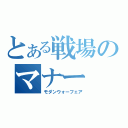 とある戦場のマナー

モダンウォーフェア